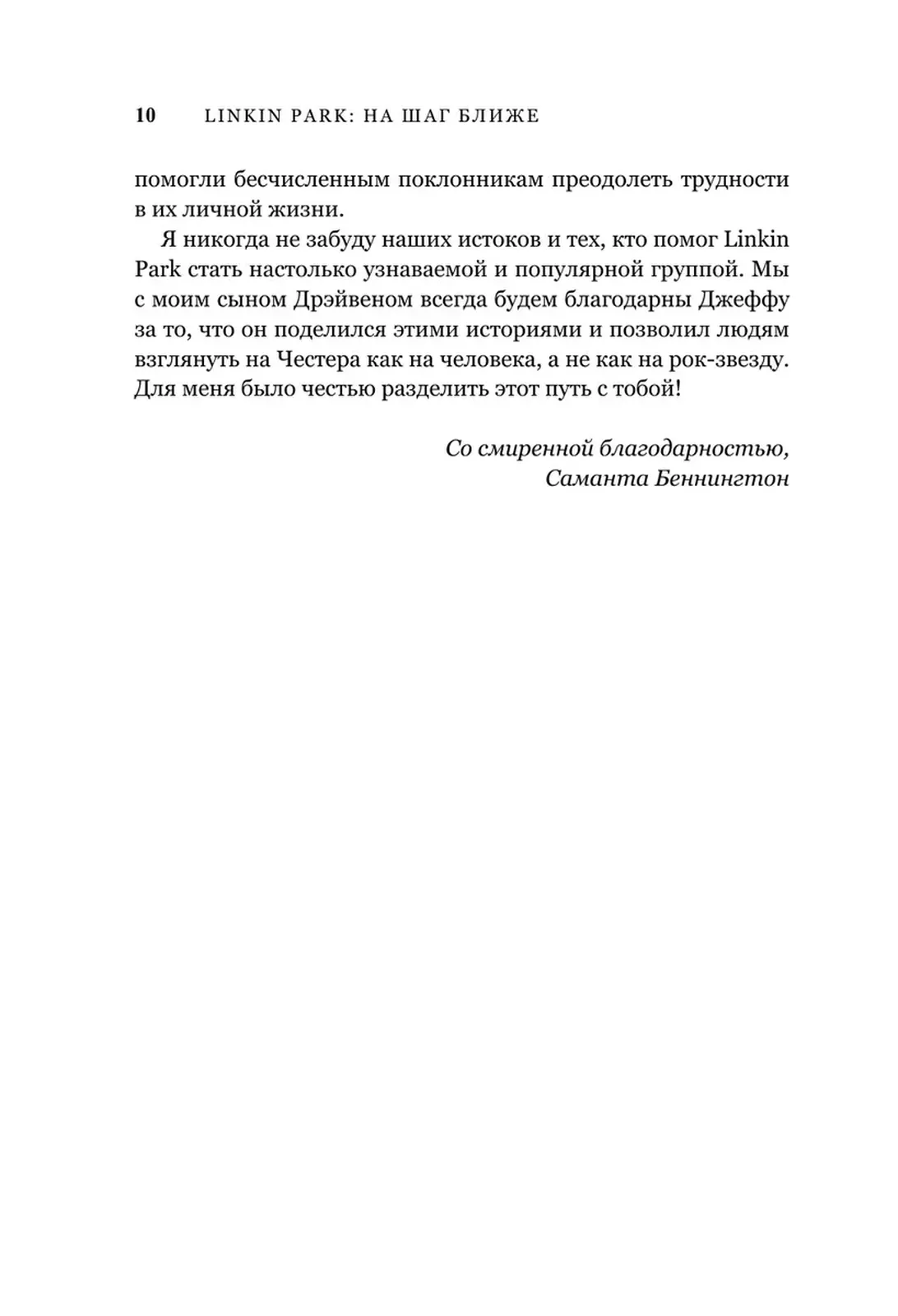 10 LINKIN PARK: НА ШАГ БЛИЖЕ

помогли бесчисленным поклонникам преодолеть трудности в их личной жизни.

Я никогда не забуду наших истоков и тех, кто помог Linkin Park стать настолько узнаваемой и популярной группой. Мы с моим сыном Дрэйвеном всегда будем благодарны Джеффу за то, что он поделился этими историями и позволил людям взглянуть на Честера как на человека, а не как на рок-звезду. Для меня было честью разделить этот путь с тобой!

Со смиренной благодарностью,
Саманта Беннингтон